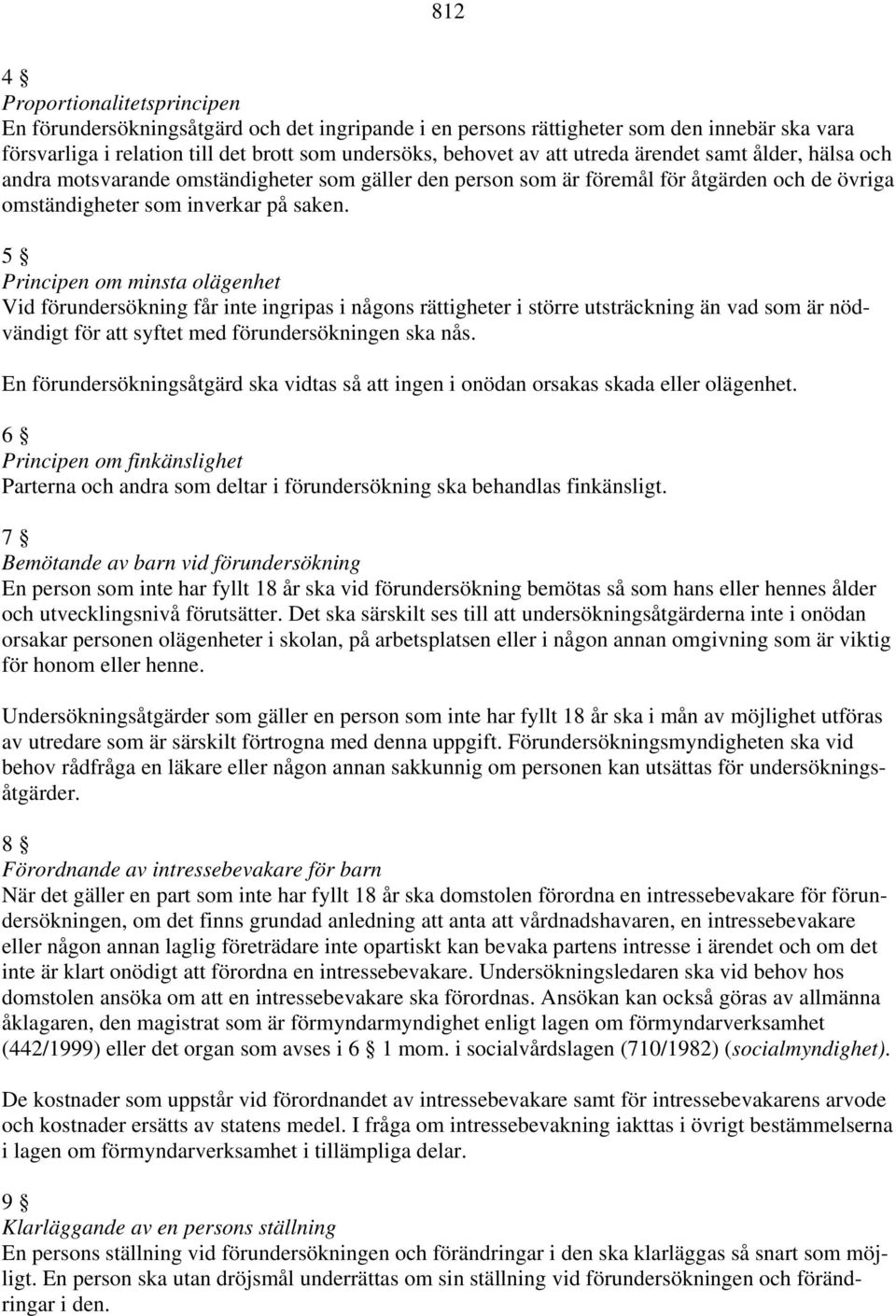 812

4 §
Proportionalitetsprincipen
En förundersökningsåtgärd och det ingripande i en persons rättigheter som den innebär ska vara försvarliga i relation till det brott som undersöks, behovet av att utreda ärendet samt ålder, hälsa och andra motsvarande omständigheter som gäller den person som är föremål för åtgärden och de övriga omständigheter som inverkar på saken.

5 §
Principen om minsta olägenhet
Vid förundersökning får inte ingripas i någons rättigheter i större utsträckning än vad som är nödvändigt för att syftet med förundersökningen ska nås.

En förundersökningsåtgärd ska vidtas så att ingen i onödan orsakas skada eller olägenhet.

6 §
Principen om finkänslighet
Parterna och andra som deltar i förundersökning ska behandlas finkänsligt.

7 §
Bemötande av barn vid förundersökning
En person som inte har fyllt 18 år ska vid förundersökning bemötas så som hans eller hennes ålder och utvecklingsnivå förutsätter. Det ska särskilt ses till att undersökningsåtgärderna inte i onödan orsakar personen olägenheter i skolan, på arbetsplatsen eller i någon annan omgivning som är viktig för honom eller henne.

Undersökningsåtgärder som gäller en person som inte har fyllt 18 år ska i mån av möjlighet utföras av utredare som är särskilt förtrogna med denna uppgift. Förundersökningsmyndigheten ska vid behov rådfråga en läkare eller någon annan sakkunnig om personen kan utsättas för undersökningsåtgärder.

8 §
Förordnande av intressebevakare för barn
När det gäller en part som inte har fyllt 18 år ska domstolen förordna en intressebevakare för förundersökningen, om det finns grundad anledning att anta att vårdnadshavaren, en intressebevakare eller någon annan laglig företrädare inte opartiskt kan bevaka partens intresse i ärendet och om det inte är klart onödigt att förordna en intressebevakare. Undersökningsledaren ska vid behov hos domstolen ansöka om att en intressebevakare ska förordnas. Ansökan kan också göras av allmänna åklagaren, den magistrat som är förmyndarmyndighet enligt lagen om förmyndarverksamhet (442/1999) eller det organ som avses i 6 § 1 mom. i socialvårdslagen (710/1982) (socialmyndighet).

De kostnader som uppstår vid förordnandet av intressebevakare samt för intressebevakarens arvode och kostnader ersätts av statens medel. I fråga om intressebevakning iakttas i övrigt bestämmelserna i lagen om förmyndarverksamhet i tillämpliga delar.

9 §
Klarläggande av en persons ställning
En persons ställning vid förundersökningen och förändringar i den ska klarläggas så snart som möjligt. En person ska utan dröjsmål underrättas om sin ställning vid förundersökningen och förändringar i den.